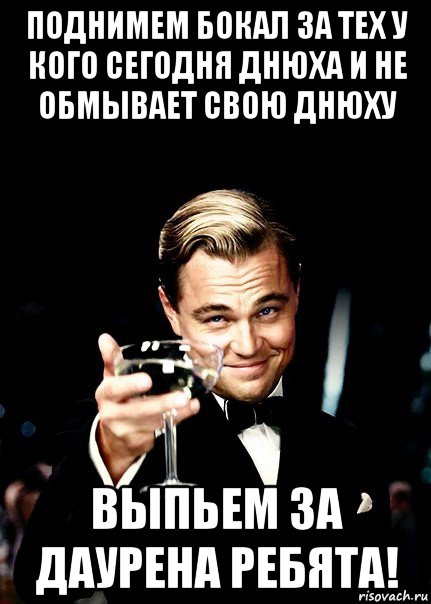 ПОДНИМЕМ БОКАЛ ЗА ТЕХ У КОГО СЕГОДНЯ ДНЮХА И НЕ ОБМЫВАЕТ СВОЮ ДНЮХУ

ВЫПЬЕМ ЗА ДАУРЕНА РЕБЯТА!

risovach.ru